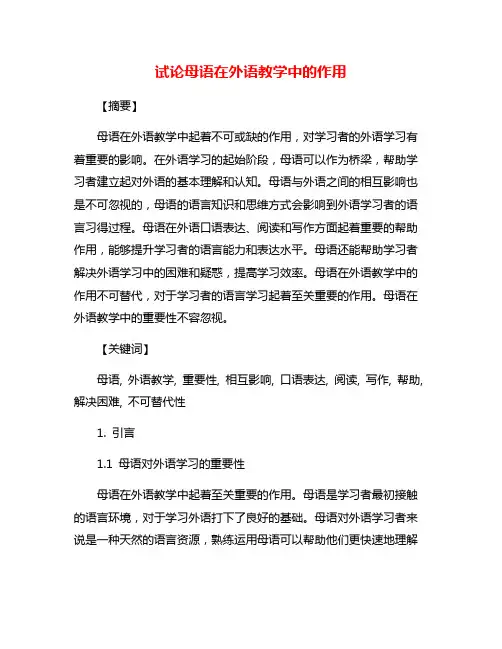 试论母语在外语教学中的作用

【摘要】

母语在外语教学中起着不可或缺的作用，对学习者的外语学习有着重要的影响。在外语学习的起始阶段，母语可以作为桥梁，帮助学习者建立起对外语的基本理解和认知。母语与外语之间的相互影响也是不可忽视的，母语的语言知识和思维方式会影响到外语学习者的语言习得过程。母语在外语口语表达、阅读和写作方面起着重要的帮助作用，能够提升学习者的语言能力和表达水平。母语还能帮助学习者解决外语学习中的困难和疑惑，提高学习效率。母语在外语教学中的作用不可替代，对于学习者的语言学习起着至关重要的作用。母语在外语教学中的重要性不容忽视。

【关键词】

母语, 外语教学, 重要性, 相互影响, 口语表达, 阅读, 写作, 帮助, 解决困难, 不可替代性

1. 引言

1.1 母语对外语学习的重要性

母语在外语教学中起着至关重要的作用。母语是学习者最初接触的语言环境，对于学习外语打下了良好的基础。母语对外语学习者来说是一种天然的语言资源，熟练运用母语可以帮助他们更快速地理解